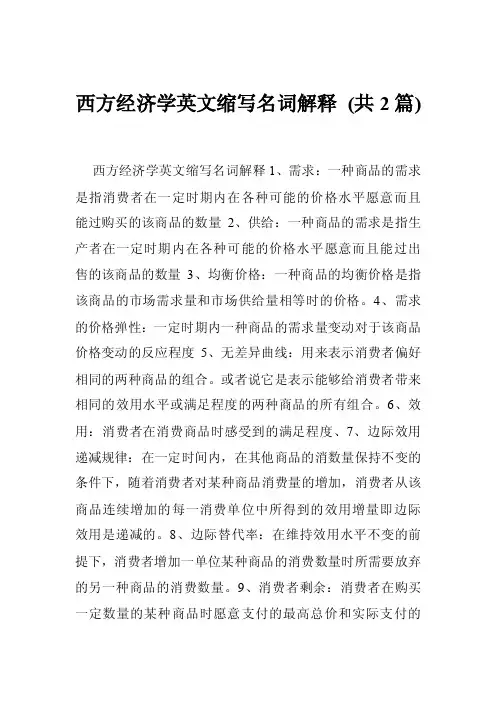 西方经济学英文缩写名词解释 (共 2 篇)

西方经济学英文缩写名词解释 1、需求：一种商品的需求是指消费者在一定时期内在各种可能的价格水平愿意而且能过购买的该商品的数量 2、供给：一种商品的需求是指生产者在一定时期内在各种可能的价格水平愿意而且能过出售的该商品的数量 3、均衡价格：一种商品的均衡价格是指该商品的市场需求量和市场供给量相等时的价格。4、需求的价格弹性：一定时期内一种商品的需求量变动对于该商品价格变动的反应程度 5、无差异曲线：用来表示消费者偏好相同的两种商品的组合。或者说它是表示能够给消费者带来相同的效用水平或满足程度的两种商品的所有组合。6、效用：消费者在消费商品时感受到的满足程度、7、边际效用递减规律：在一定时间内，在其他商品的消数量保持不变的条件下，随着消费者对某种商品消费量的增加，消费者从该商品连续增加的每一消费单位中所得到的效用增量即边际效用是递减的。8、边际替代率：在维持效用水平不变的前提下，消费者增加一单位某种商品的消费数量时所需要放弃的另一种商品的消费数量。9、消费者剩余：消费者在购买一定数量的某种商品时愿意支付的最高总价和实际支付的